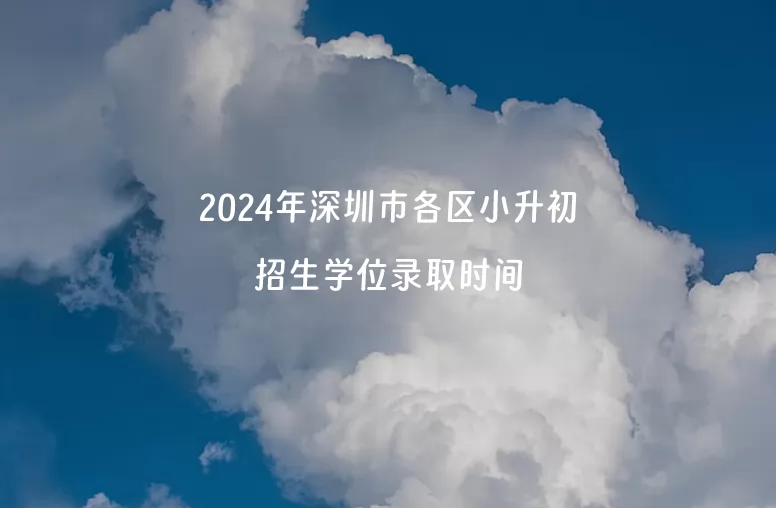 2024年深圳市各区小升初
招生学位录取时间